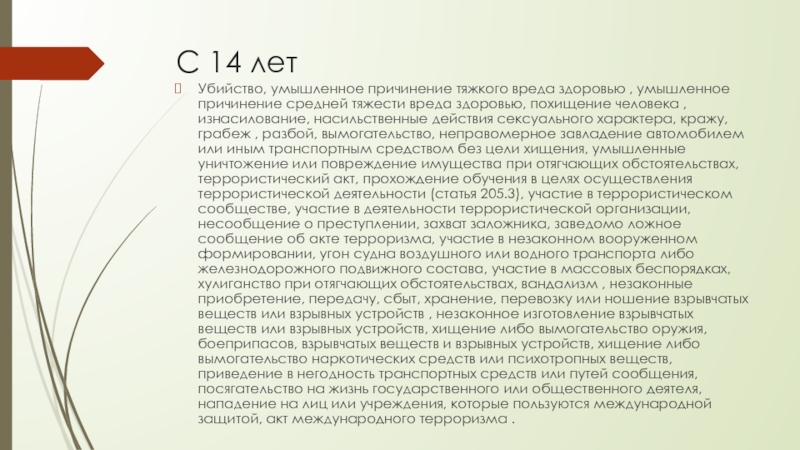 С 14 лет

Убийство, умышленное причинение тяжкого вреда здоровью , умышленное причинение средней тяжести вреда здоровью, похищение человека , изнасилование, насильственные действия сексуального характера, кражу, грабеж , разбой, вымогательство, неправомерное завладение автомобилем или иным транспортным средством без цели хищения, умышленные уничтожение или повреждение имущества при отягчающих обстоятельствах, террористический акт, прохождение обучения в целях осуществления террористической деятельности (статья 205.3), участие в террористическом сообществе, участие в деятельности террористической организации, несообщение о преступлении, захват заложника, заведомо ложное сообщение об акте терроризма, участие в незаконном вооруженном формировании, угон судна воздушного или водного транспорта либо железнодорожного подвижного состава, участие в массовых беспорядках, хулиганство при отягчающих обстоятельствах, вандализм , незаконные приобретение, передачу, сбыт, хранение, перевозку или ношение взрывчатых веществ или взрывных устройств , незаконное изготовление взрывчатых веществ или взрывных устройств, хищение либо вымогательство оружия, боеприпасов, взрывчатых веществ и взрывных устройств, хищение либо вымогательство наркотических средств или психотропных веществ, приведение в негодность транспортных средств или путей сообщения, посягательство на жизнь государственного или общественного деятеля, нападение на лиц или учреждения, которые пользуются международной защитой, акт международного терроризма .